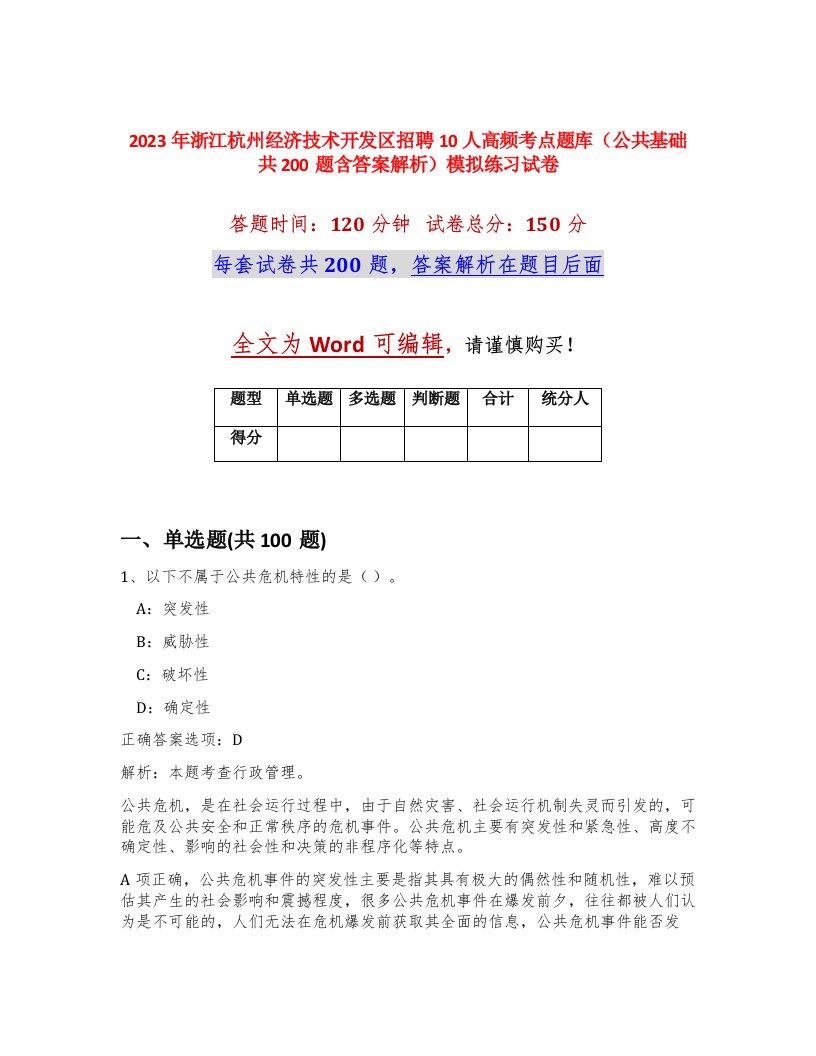 2023年浙江杭州经济技术开发区招聘10人高频考点题库（公共基础共200题含答案解析）模拟练习试卷

答题时间：120分钟 试卷总分：150分

每套试卷共200题，答案解析在题目后面

全文为Word可编辑，请谨慎购买！

| 题型 | 单选题 | 多选题 | 判断题 | 合计 | 统分人 |
|---|---|---|---|---|---|
| 得分 | | | | | |

一、单选题(共100题)

1、以下不属于公共危机特性的是（ ）。

A：突发性

B：威胁性

C：破坏性

D：确定性

正确答案选项：D

解析：本题考查行政管理。

公共危机，是在社会运行过程中，由于自然灾害、社会运行机制失灵而引发的，可能危及公共安全和正常秩序的危机事件。公共危机主要有突发性和紧急性、高度不确定性、影响的社会性和决策的非程序化等特点。

A项正确，公共危机事件的突发性主要是指其具有极大的偶然性和随机性，难以预估其产生的社会影响和震撼程度，很多公共危机事件在爆发前夕，往往都被人们认为是不可能的，人们无法在危机爆发前获取其全面的信息，公共危机事件能否发